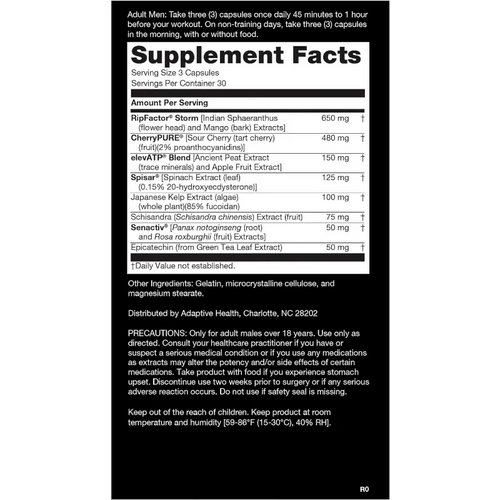 Adult Men: Take three (3) capsules once daily 45 minutes to 1 hour before your workout. On non-training days, take three (3) capsules in the morning, with or without food.

Supplement Facts
Serving Size 3 Capsules
Servings Per Container 30

| Amount Per Serving | | |
|---|---|---|
| RipFactor® Storm [Indian Sphaeranthus (flower head) and Mango (bark) Extracts] | 650 mg | † |
| CherryPURE® [Sour Cherry (tart cherry) (fruit)(2% proanthocyanidins)] | 480 mg | † |
| elevATP® Blend [Ancient Peat Extract (trace minerals) and Apple Fruit Extract] | 150 mg | † |
| Spisar® [Spinach Extract (leaf) (0.15% 20-hydroxyecdysterone)] | 125 mg | † |
| Japanese Kelp Extract (algae) (whole plant)(85% fucoidan) | 100 mg | † |
| Schisandra (Schisandra chinensis) Extract (fruit) | 75 mg | † |
| Senactiv® [Panax notoginseng (root) and Rosa roxburghii (fruit) Extracts] | 50 mg | † |
| Epicatechin (from Green Tea Leaf Extract) | 50 mg | † |

†Daily Value not established.

Other Ingredients: Gelatin, microcrystalline cellulose, and magnesium stearate.

Distributed by Adaptive Health, Charlotte, NC 28202

PRECAUTIONS: Only for adult males over 18 years. Use only as directed. Consult your healthcare practitioner if you have or suspect a serious medical condition or if you use any medications as extracts may alter the potency and/or side effects of certain medications. Take product with food if you experience stomach upset. Discontinue use two weeks prior to surgery or if any serious adverse reaction occurs. Do not use if safety seal is missing.

Keep out of the reach of children. Keep product at room temperature and humidity [59-86°F (15-30°C), 40% RH].

R0